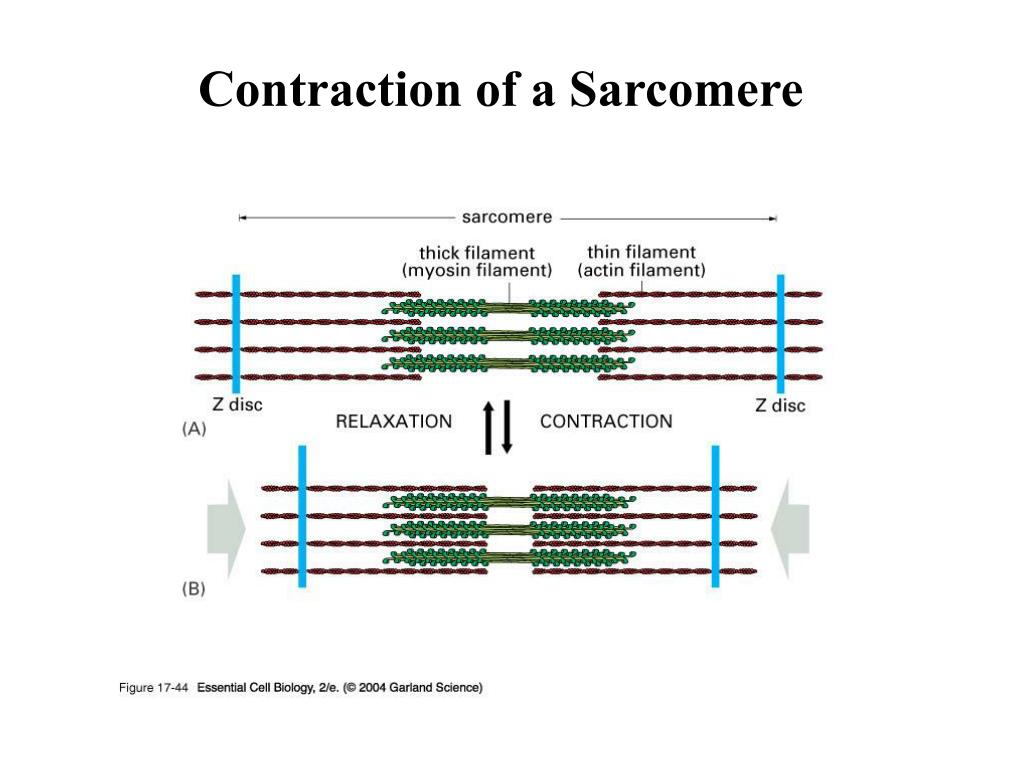 Contraction of a Sarcomere

sarcomere

thick filament (myosin filament)

thin filament (actin filament)

Z disc

Z disc

(A)

RELAXATION

CONTRACTION

(B)

Figure 17-44 Essential Cell Biology, 2/e. (© 2004 Garland Science)